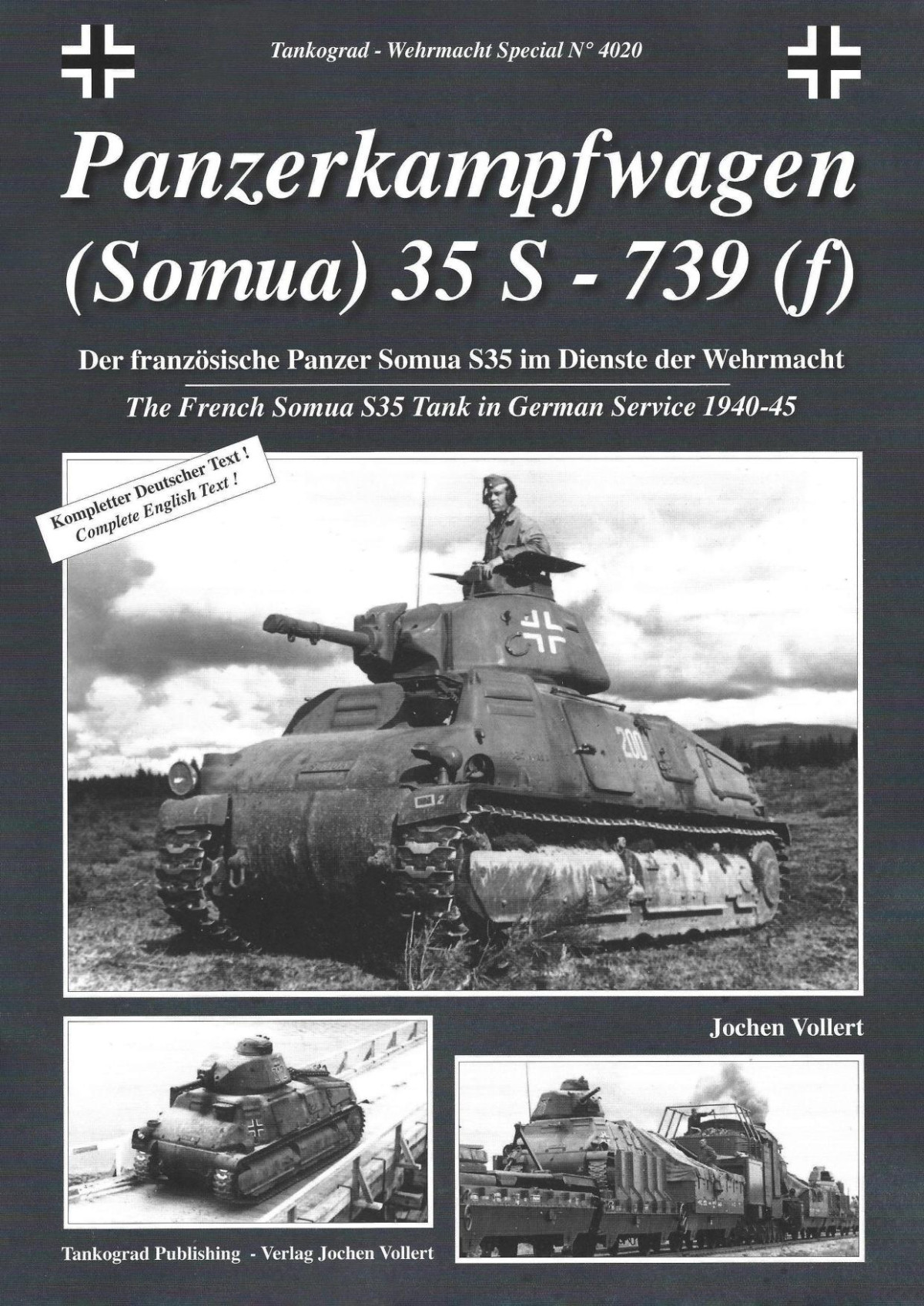 Tankograd - Wehrmacht Special N° 4020

Panzerkampfwagen (Somua) 35 S - 739 (f)

Der französische Panzer Somua S35 im Dienste der Wehrmacht

The French Somua S35 Tank in German Service 1940-45

Kompletter Deutscher Text !
Complete English Text !

200

2

Jochen Vollert

Tankograd Publishing - Verlag Jochen Vollert